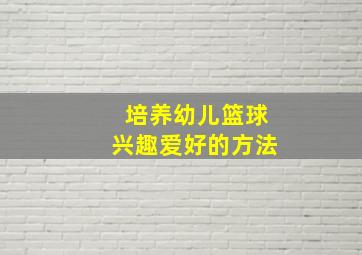 培养幼儿篮球
兴趣爱好的方法